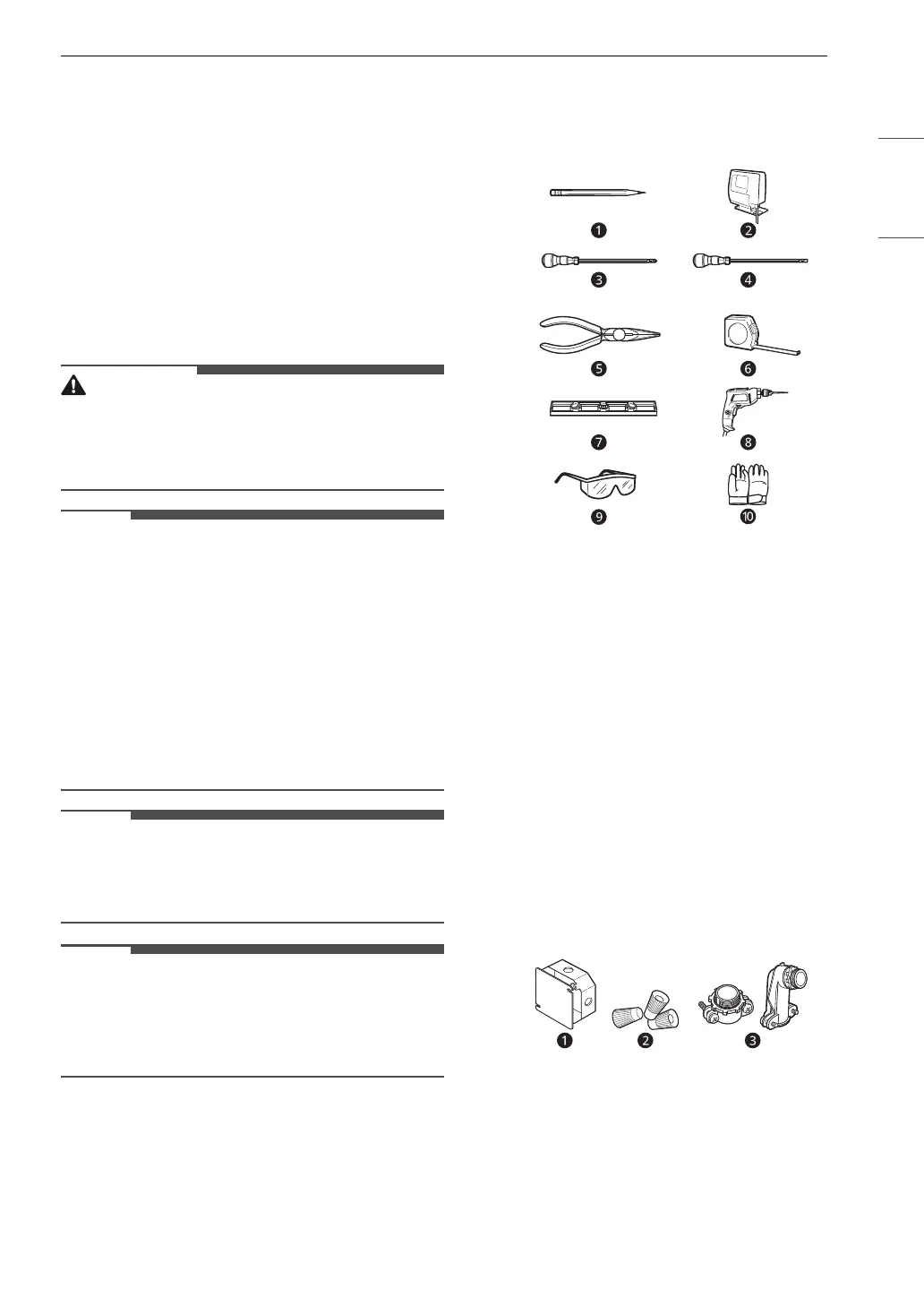 ❶ ❷
❸ ❹
❺ ❻
❼ ❽
❾ ❿

❶ ❷ ❸